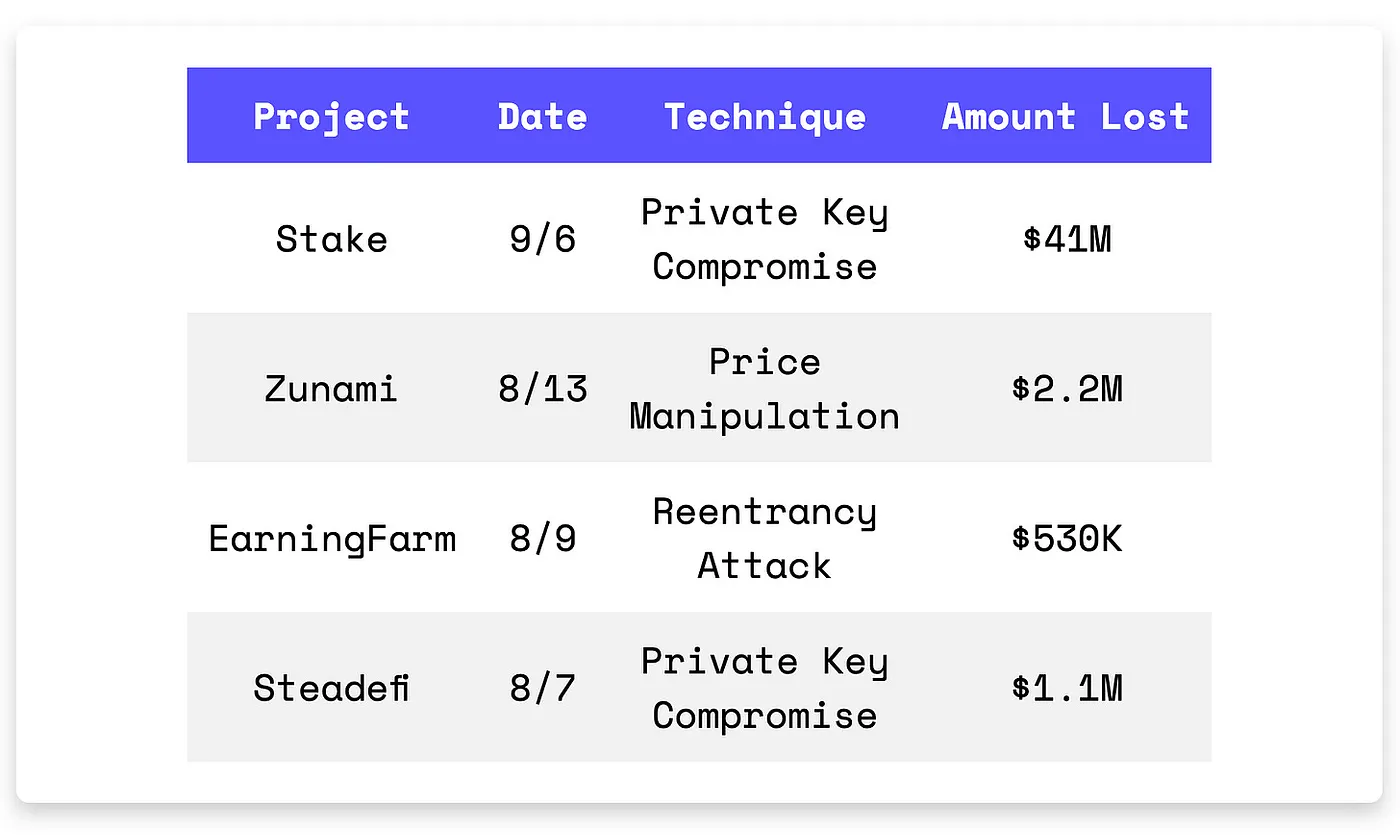 | Project | Date | Technique | Amount Lost |
|---|---|---|---|
| Stake | 9/6 | Private Key Compromise | \$41M |
| Zunami | 8/13 | Price Manipulation | \$2.2M |
| EarningFarm | 8/9 | Reentrancy Attack | \$530K |
| Steadefi | 8/7 | Private Key Compromise | \$1.1M |